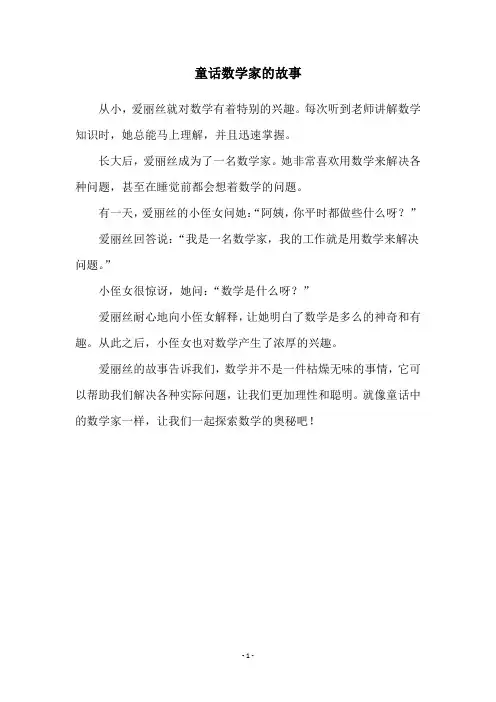 童话数学家的故事

从小，爱丽丝就对数学有着特别的兴趣。每次听到老师讲解数学知识时，她总能马上理解，并且迅速掌握。

长大后，爱丽丝成为了一名数学家。她非常喜欢用数学来解决各种问题，甚至在睡觉前都会想着数学的问题。

有一天，爱丽丝的小侄女问她：“阿姨，你平时都做些什么呀？”

爱丽丝回答说：“我是一名数学家，我的工作就是用数学来解决问题。”

小侄女很惊讶，她问：“数学是什么呀？”

爱丽丝耐心地向小侄女解释，让她明白了数学是多么的神奇和有趣。从此之后，小侄女也对数学产生了浓厚的兴趣。

爱丽丝的故事告诉我们，数学并不是一件枯燥无味的事情，它可以帮助我们解决各种实际问题，让我们更加理性和聪明。就像童话中的数学家一样，让我们一起探索数学的奥秘吧！

- 1 -